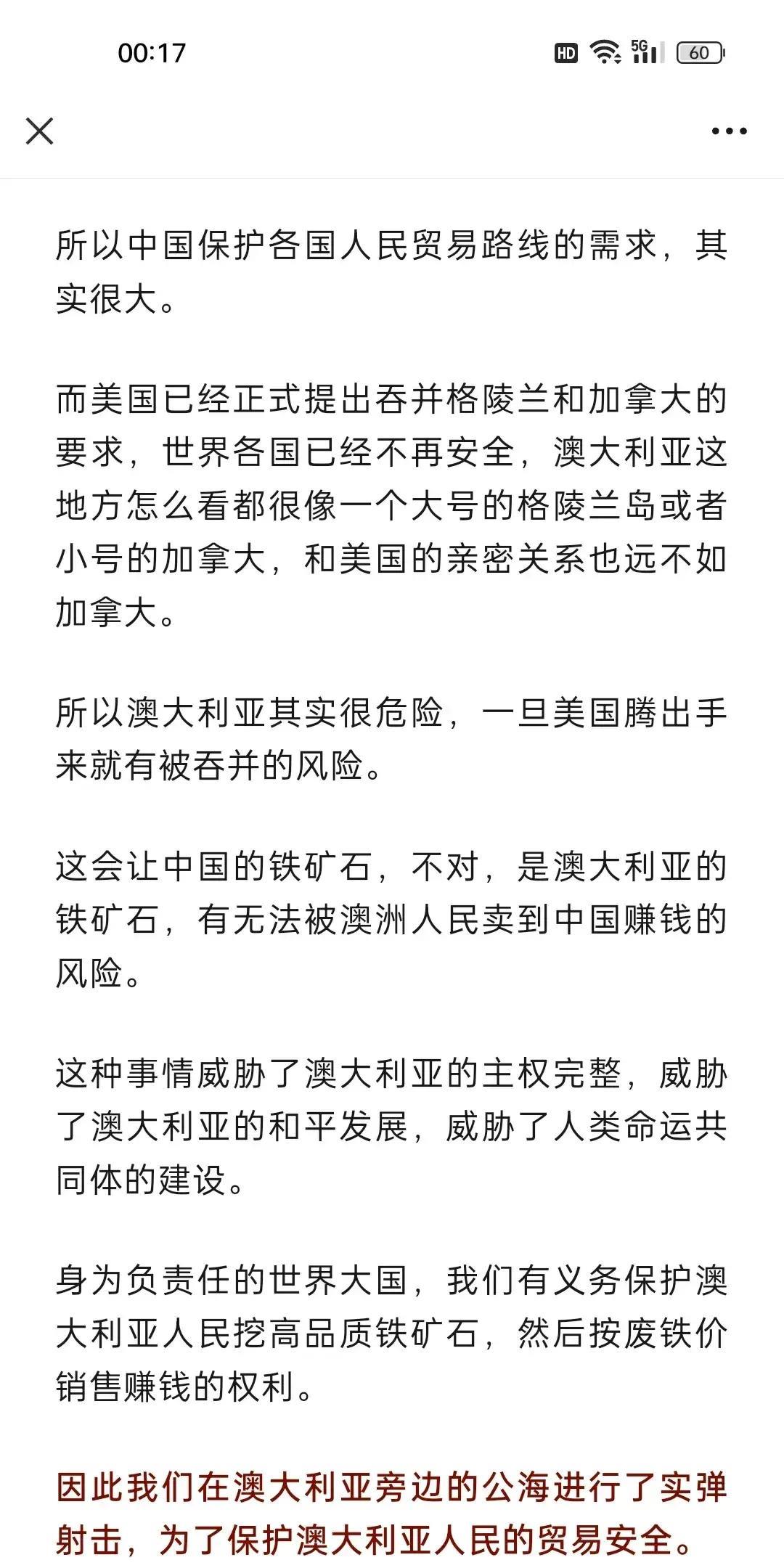 00:17

HD 5G 60

所以中国保护各国人民贸易路线的需求，其实很大。

而美国已经正式提出吞并格陵兰和加拿大的要求，世界各国已经不再安全，澳大利亚这地方怎么看都很像一个大号的格陵兰岛或者小号的加拿大，和美国的亲密关系也远不如加拿大。

所以澳大利亚其实很危险，一旦美国腾出手来就有被吞并的风险。

这会让中国的铁矿石，不对，是澳大利亚的铁矿石，有无法被澳洲人民卖到中国赚钱的风险。

这种事情威胁了澳大利亚的主权完整，威胁了澳大利亚的和平发展，威胁了人类命运共同体的建设。

身为负责任的世界大国，我们有义务保护澳大利亚人民挖高品质铁矿石，然后按废铁价销售赚钱的权利。

因此我们在澳大利亚旁边的公海进行了实弹射击，为了保护澳大利亚人民的贸易安全。